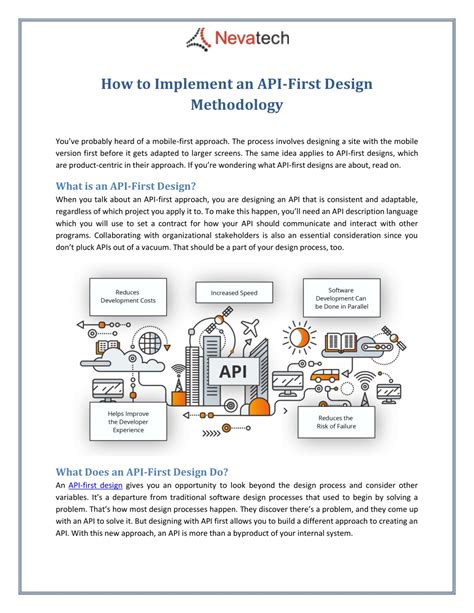 Nevatech

How to Implement an API-First Design Methodology

You've probably heard of a mobile-first approach. The process involves designing a site with the mobile version first before it gets adapted to larger screens. The same idea applies to API-first designs, which are product-centric in their approach. If you're wondering what API-first designs are about, read on.

What is an API-First Design?

When you talk about an API-first approach, you are designing an API that is consistent and adaptable, regardless of which project you apply it to. To make this happen, you'll need an API description language which you will use to set a contract for how your API should communicate and interact with other programs. Collaborating with organizational stakeholders is also an essential consideration since you don't pluck APIs out of a vacuum. That should be a part of your design process, too.

Reduces Development Costs

Increased Speed

Software Development Can be Done in Parallel

API

Helps Improve the Developer Experience

Reduces the Risk of Failure

What Does an API-First Design Do?

An API-first design gives you an opportunity to look beyond the design process and consider other variables. It's a departure from traditional software design processes that used to begin by solving a problem. That's how most design processes happen. They discover there's a problem, and they come up with an API to solve it. But designing with API first allows you to build a different approach to creating an API. With this new approach, an API is more than a byproduct of your internal system.